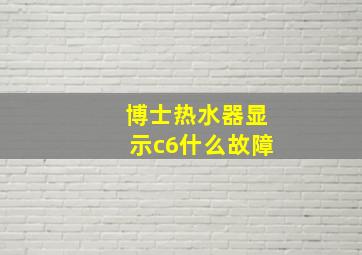 博士热水器显示c6什么故障